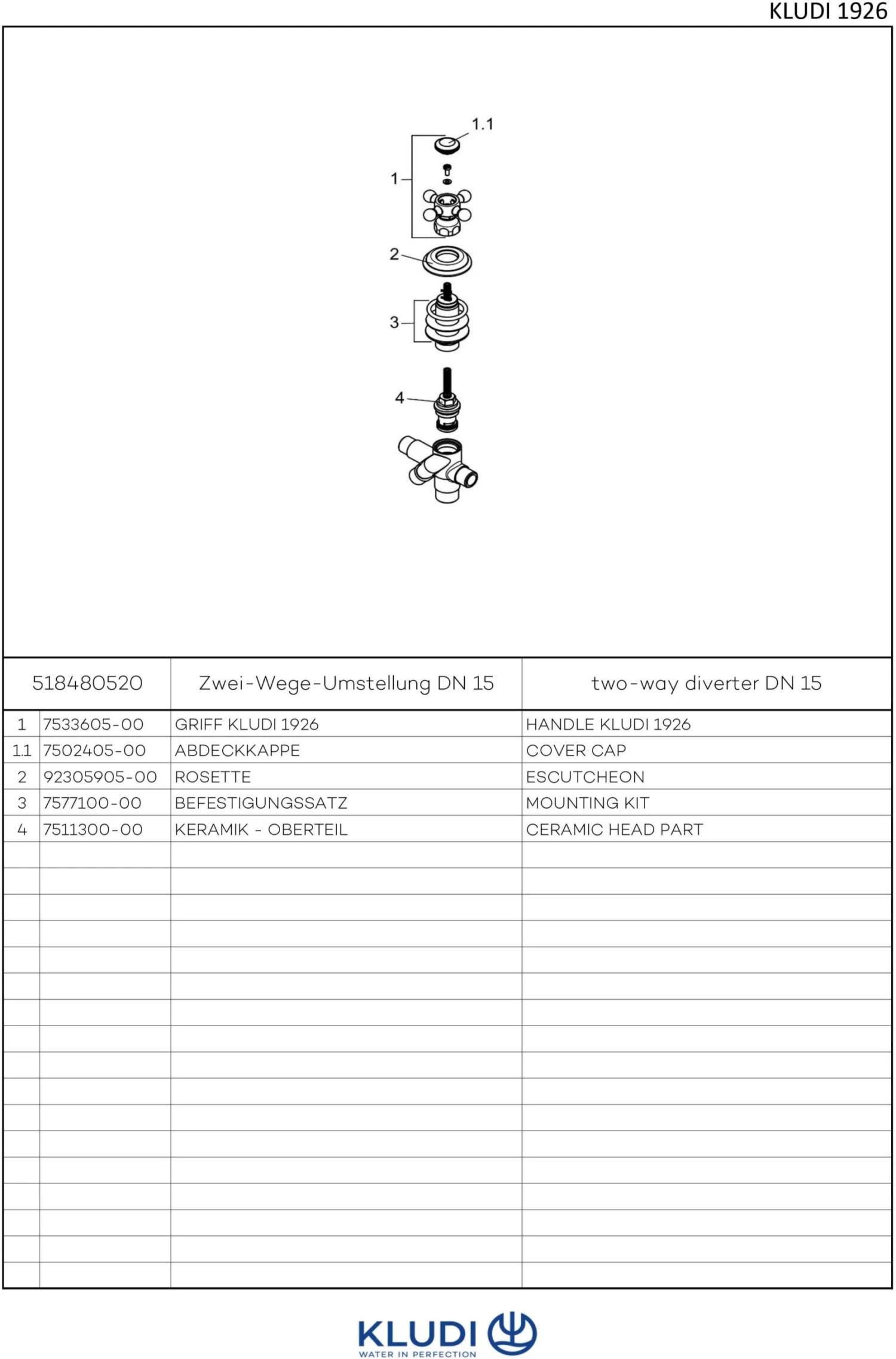 KLUDI 1926

1.1
1
2
3
4

| 518480520 | | Zwei-Wege-Umstellung DN 15 | two-way diverter DN 15 |
|---|---|---|---|
| 1 | 7533605-00 | GRIFF KLUDI 1926 | HANDLE KLUDI 1926 |
| 1.1 | 7502405-00 | ABDECKKAPPE | COVER CAP |
| 2 | 92305905-00 | ROSETTE | ESCUTCHEON |
| 3 | 7577100-00 | BEFESTIGUNGSSATZ | MOUNTING KIT |
| 4 | 7511300-00 | KERAMIK - OBERTEIL | CERAMIC HEAD PART |

KLUDI
WATER IN PERFECTION